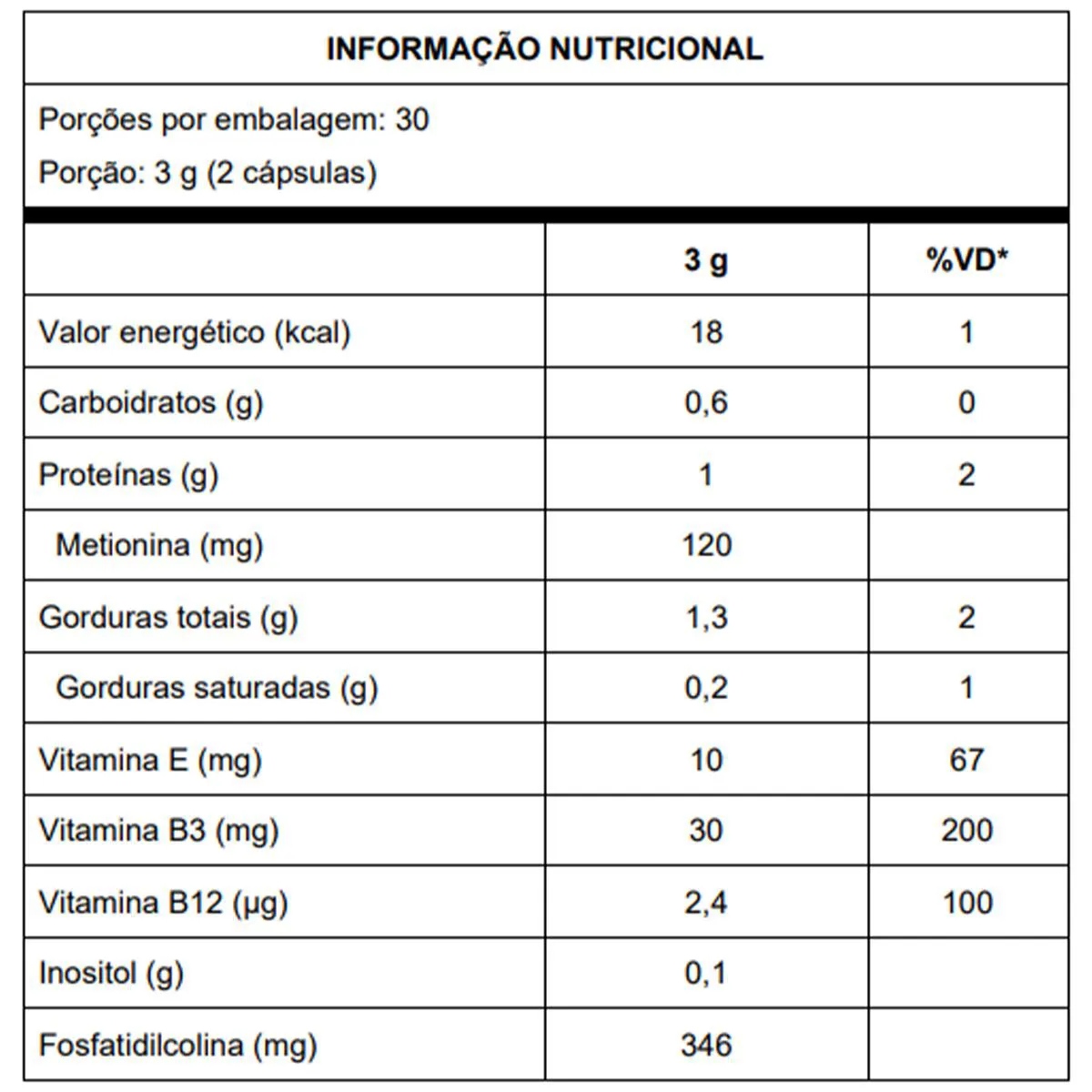 INFORMAÇÃO NUTRICIONAL

Porções por embalagem: 30

Porção: 3 g (2 cápsulas)

|  | 3 g | %VD* |
|---|---|---|
| Valor energético (kcal) | 18 | 1 |
| Carboidratos (g) | 0,6 | 0 |
| Proteínas (g) | 1 | 2 |
| Metionina (mg) | 120 |  |
| Gorduras totais (g) | 1,3 | 2 |
| Gorduras saturadas (g) | 0,2 | 1 |
| Vitamina E (mg) | 10 | 67 |
| Vitamina B3 (mg) | 30 | 200 |
| Vitamina B12 (µg) | 2,4 | 100 |
| Inositol (g) | 0,1 |  |
| Fosfatidilcolina (mg) | 346 |  |